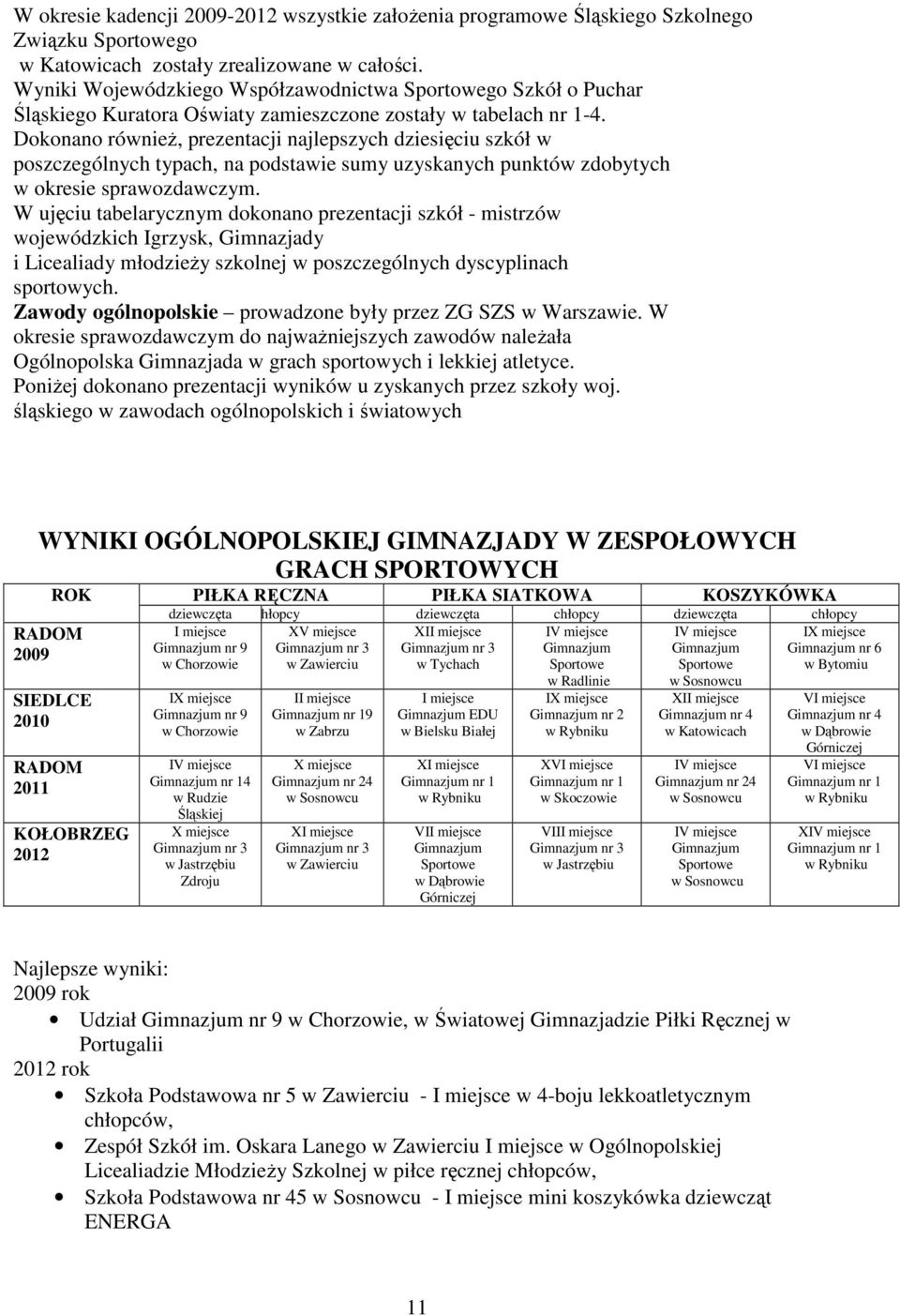 W okresie kadencji 2009-2012 wszystkie założenia programowe Śląskiego Szkolnego Związku Sportowego w Katowicach zostały zrealizowane w całości.
Wyniki Wojewódzkiego Współzawodnictwa Sportowego Szkół o Puchar Śląskiego Kuratora Oświaty zamieszczone zostały w tabelach nr 1-4.
Dokonano również, prezentacji najlepszych dziesięciu szkół w poszczególnych typach, na podstawie sumy uzyskanych punktów zdobytych w okresie sprawozdawczym.
W ujęciu tabelarycznym dokonano prezentacji szkół - mistrzów wojewódzkich Igrzysk, Gimnazjady i Licealiady młodzieży szkolnej w poszczególnych dyscyplinach sportowych.
Zawody ogólnopolskie – prowadzone były przez ZG SZS w Warszawie. W okresie sprawozdawczym do najważniejszych zawodów należała Ogólnopolska Gimnazjada w grach sportowych i lekkiej atletyce.
Poniżej dokonano prezentacji wyników u zyskanych przez szkoły woj. śląskiego w zawodach ogólnopolskich i światowych

WYNIKI OGÓLNOPOLSKIEJ GIMNAZJADY W ZESPOŁOWYCH GRACH SPORTOWYCH

| ROK | PIŁKA RĘCZNA | | PIŁKA SIATKOWA | | KOSZYKÓWKA | |
|---|---|---|---|---|---|---|
| | dziewczęta | hłopcy | dziewczęta | chłopcy | dziewczęta | chłopcy |
| RADOM 2009 | I miejsce Gimnazjum nr 9 w Chorzowie | XV miejsce Gimnazjum nr 3 w Zawierciu | XII miejsce Gimnazjum nr 3 w Tychach | IV miejsce Gimnazjum Sportowe w Radlinie | IV miejsce Gimnazjum Sportowe w Sosnowcu | IX miejsce Gimnazjum nr 6 w Bytomiu |
| SIEDLCE 2010 | IX miejsce Gimnazjum nr 9 w Chorzowie | II miejsce Gimnazjum nr 19 w Zabrzu | I miejsce Gimnazjum EDU w Bielsku Białej | IX miejsce Gimnazjum nr 2 w Rybniku | XII miejsce Gimnazjum nr 4 w Katowicach | VI miejsce Gimnazjum nr 4 w Dąbrowie Górniczej |
| RADOM 2011 | IV miejsce Gimnazjum nr 14 w Rudzie Śląskiej | X miejsce Gimnazjum nr 24 w Sosnowcu | XI miejsce Gimnazjum nr 1 w Rybniku | XVI miejsce Gimnazjum nr 1 w Skoczowie | IV miejsce Gimnazjum nr 24 w Sosnowcu | VI miejsce Gimnazjum nr 1 w Rybniku |
| KOŁOBRZEG 2012 | X miejsce Gimnazjum nr 3 w Jastrzębiu Zdroju | XI miejsce Gimnazjum nr 3 w Zawierciu | VII miejsce Gimnazjum Sportowe w Dąbrowie Górniczej | VIII miejsce Gimnazjum nr 3 w Jastrzębiu | IV miejsce Gimnazjum Sportowe w Sosnowcu | XIV miejsce Gimnazjum nr 1 w Rybniku |

Najlepsze wyniki:
2009 rok
• Udział Gimnazjum nr 9 w Chorzowie, w Światowej Gimnazjadzie Piłki Ręcznej w Portugalii
2012 rok
• Szkoła Podstawowa nr 5 w Zawierciu - I miejsce w 4-boju lekkoatletycznym chłopców,
• Zespół Szkół im. Oskara Lanego w Zawierciu I miejsce w Ogólnopolskiej Licealiadzie Młodzieży Szkolnej w piłce ręcznej chłopców,
• Szkoła Podstawowa nr 45 w Sosnowcu - I miejsce mini koszykówka dziewcząt ENERGA

11